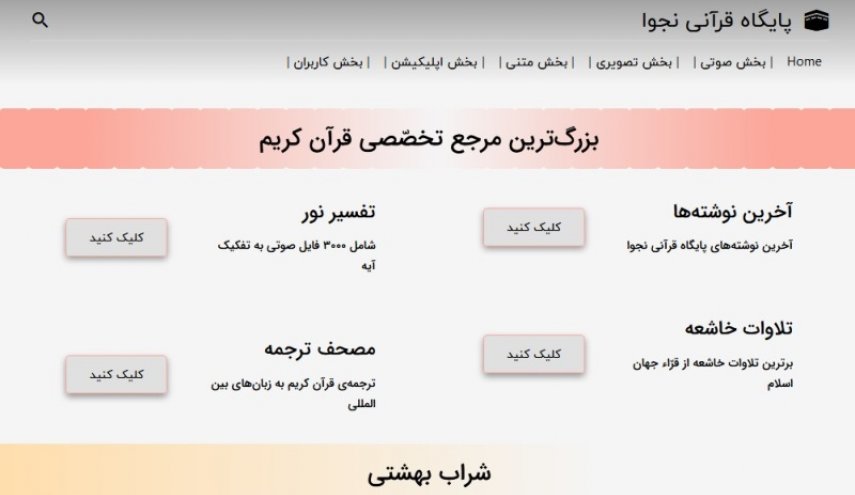 پایگاه قرآنی نجوا

Home | بخش صوتی | بخش تصویری | بخش متنی | بخش اپلیکیشن | بخش کاربران |

بزرگ‌ترین مرجع تخصّصی قرآن کریم

آخرین نوشته‌ها

آخرین نوشته‌های پایگاه قرآنی نجوا

کلیک کنید

تفسیر نور

شامل ۳۰۰۰ فایل صوتی به تفکیک آیه

کلیک کنید

تلاوات خاشعه

برترین تلاوات خاشعه از قرّاء جهان اسلام

کلیک کنید

مصحف ترجمه

ترجمه‌ی قرآن کریم به زبان‌های بین المللی

کلیک کنید

شراب بهشتی